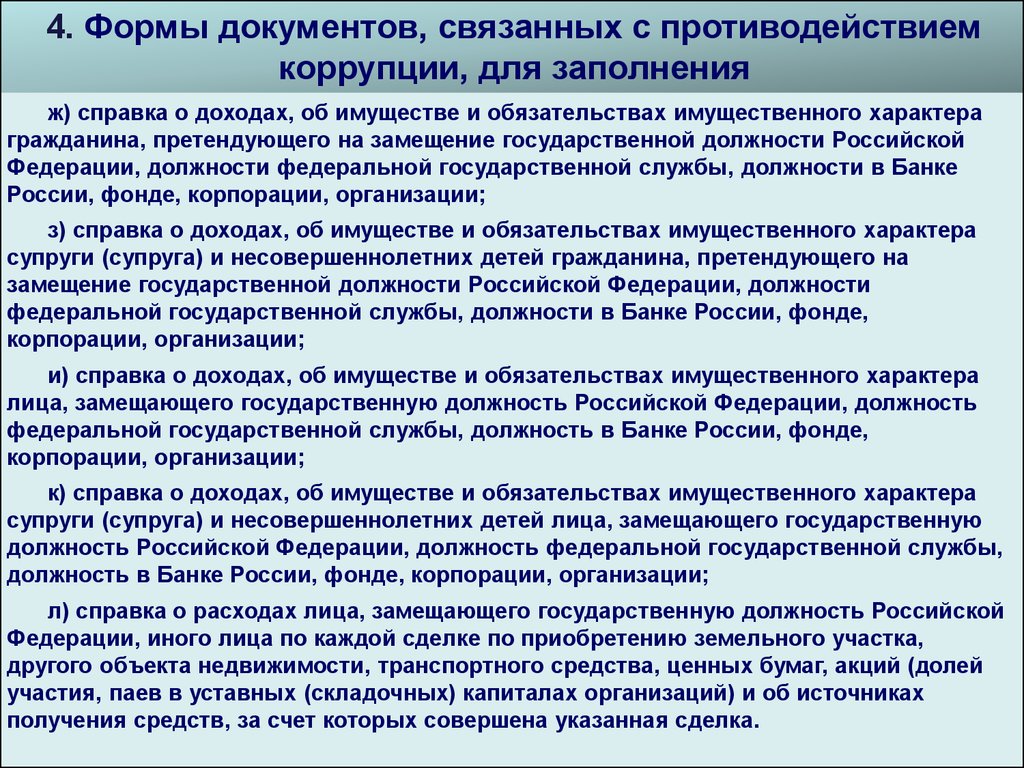 4. Формы документов, связанных с противодействием коррупции, для заполнения

ж) справка о доходах, об имуществе и обязательствах имущественного характера гражданина, претендующего на замещение государственной должности Российской Федерации, должности федеральной государственной службы, должности в Банке России, фонде, корпорации, организации;

з) справка о доходах, об имуществе и обязательствах имущественного характера супруги (супруга) и несовершеннолетних детей гражданина, претендующего на замещение государственной должности Российской Федерации, должности федеральной государственной службы, должности в Банке России, фонде, корпорации, организации;

и) справка о доходах, об имуществе и обязательствах имущественного характера лица, замещающего государственную должность Российской Федерации, должность федеральной государственной службы, должность в Банке России, фонде, корпорации, организации;

к) справка о доходах, об имуществе и обязательствах имущественного характера супруги (супруга) и несовершеннолетних детей лица, замещающего государственную должность Российской Федерации, должность федеральной государственной службы, должность в Банке России, фонде, корпорации, организации;

л) справка о расходах лица, замещающего государственную должность Российской Федерации, иного лица по каждой сделке по приобретению земельного участка, другого объекта недвижимости, транспортного средства, ценных бумаг, акций (долей участия, паев в уставных (складочных) капиталах организаций) и об источниках получения средств, за счет которых совершена указанная сделка.